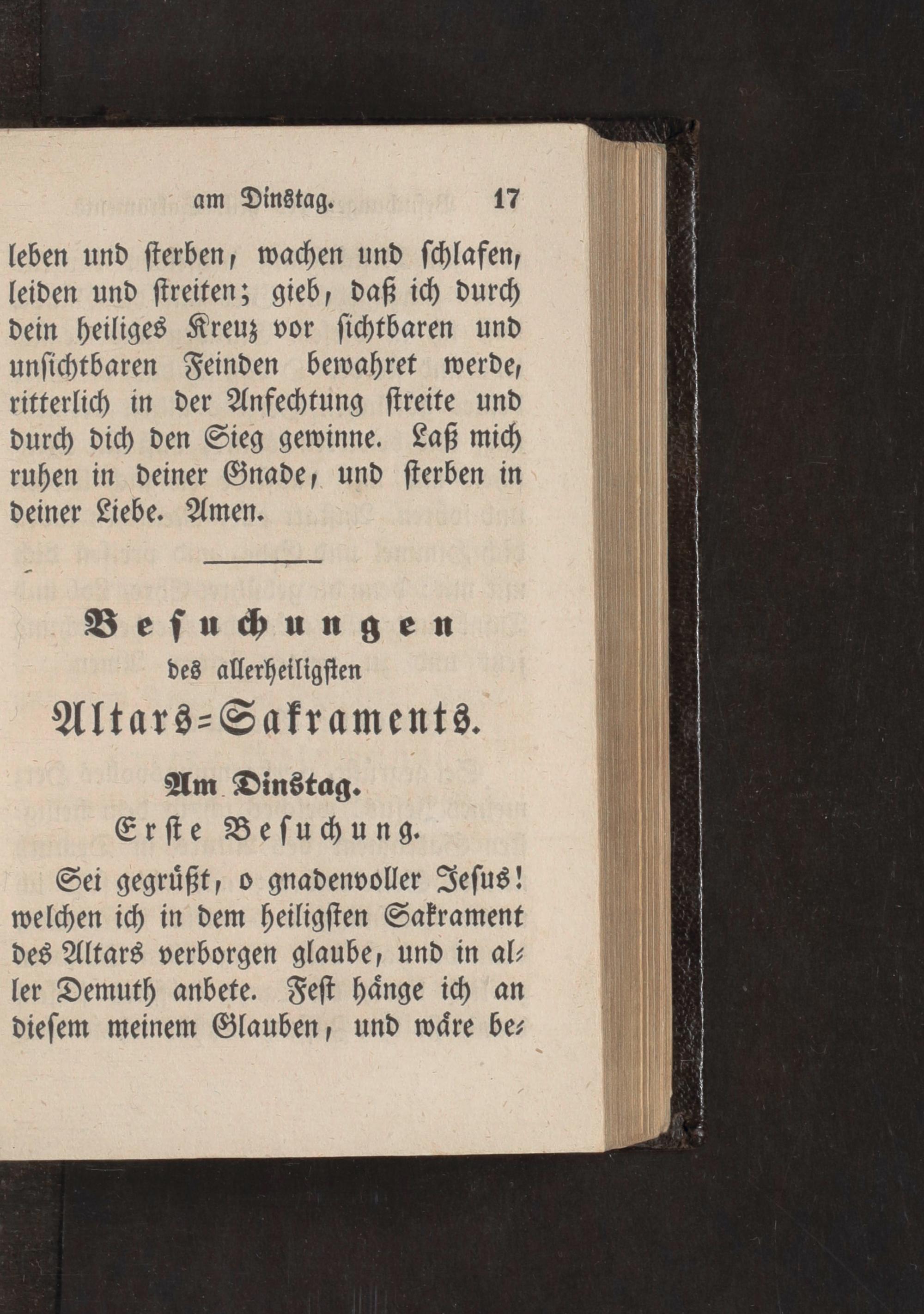 am Dinstag. 17

leben und sterben, wachen und schlafen, leiden und streiten; gieb, daß ich durch dein heiliges Kreuz vor sichtbaren und unsichtbaren Feinden bewahret werde, ritterlich in der Anfechtung streite und durch dich den Sieg gewinne. Laß mich ruhen in deiner Gnade, und sterben in deiner Liebe. Amen.

Besuchungen
des allerheiligsten
Altars=Sakraments.

Am Dinstag.
Erste Besuchung.

Sei gegrüßt, o gnadenvoller Jesus! welchen ich in dem heiligsten Sakrament des Altars verborgen glaube, und in aller Demuth anbete. Fest hänge ich an diesem meinem Glauben, und wäre be-